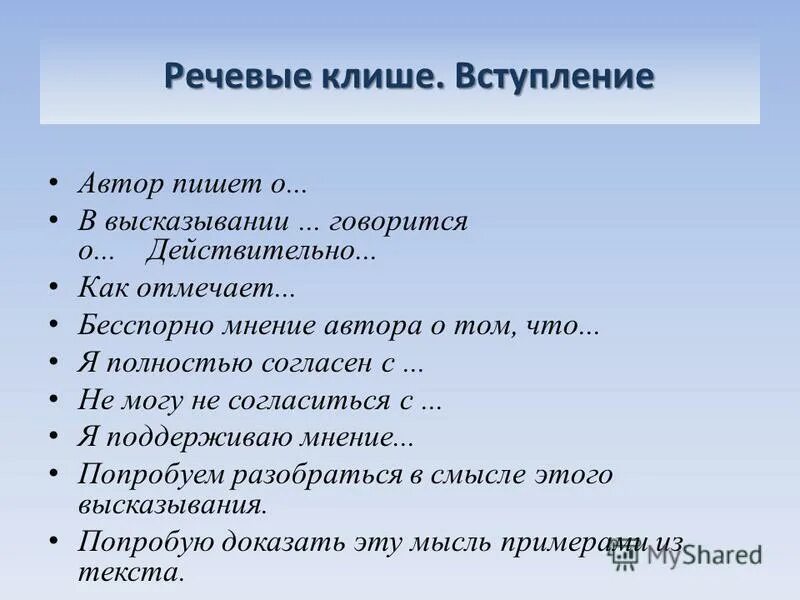 Речевые клише. Вступление

• Автор пишет о...
• В высказывании ... говорится о... Действительно...
• Как отмечает...
• Бесспорно мнение автора о том, что...
• Я полностью согласен с ...
• Не могу не согласиться с ...
• Я поддерживаю мнение...
• Попробуем разобраться в смысле этого высказывания.
• Попробую доказать эту мысль примерами из текста.

MyShared